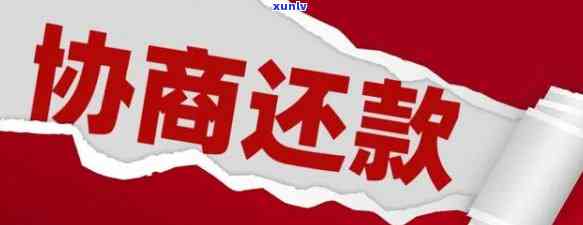 xunlv

协商还款